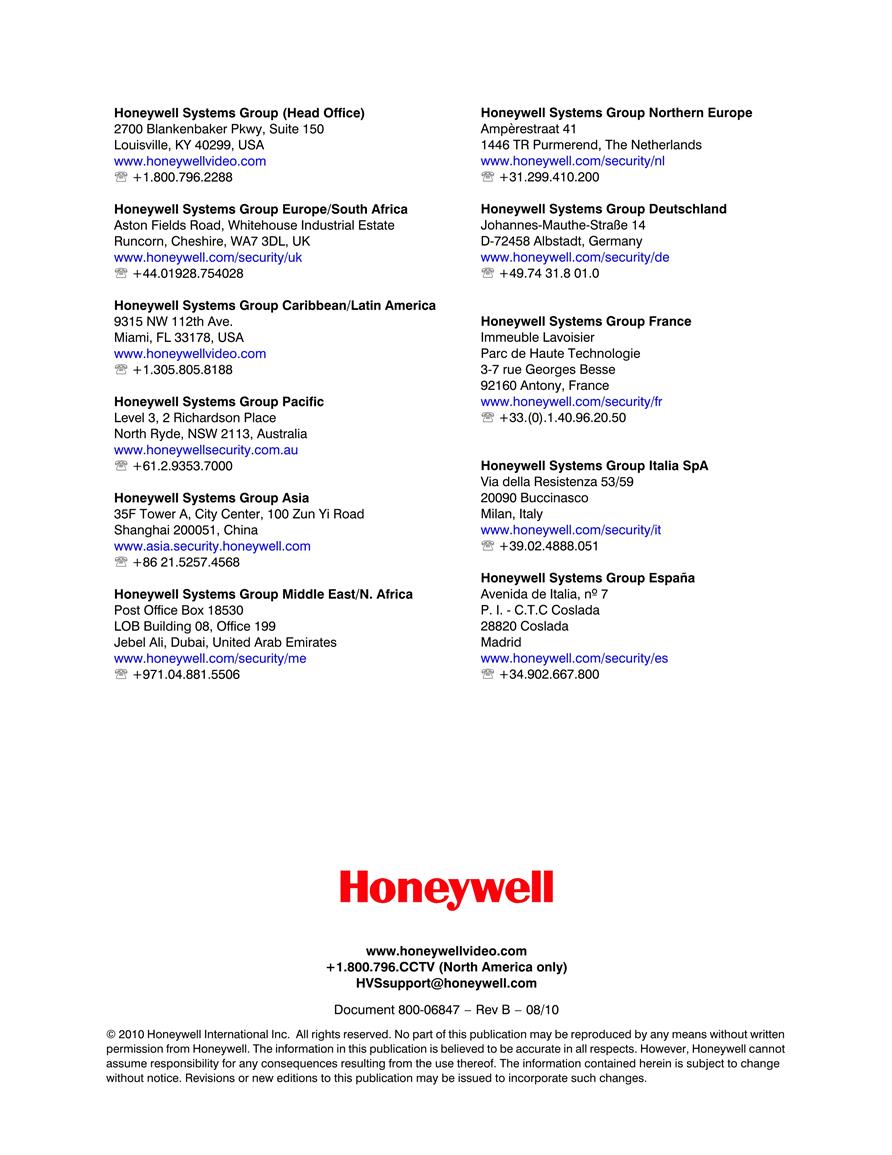 Honeywell Systems Group (Head Office)
2700 Blankenbaker Pkwy, Suite 150
Louisville, KY 40299, USA
www.honeywellvideo.com
☏ +1.800.796.2288

Honeywell Systems Group Europe/South Africa
Aston Fields Road, Whitehouse Industrial Estate
Runcorn, Cheshire, WA7 3DL, UK
www.honeywell.com/security/uk
☏ +44.01928.754028

Honeywell Systems Group Caribbean/Latin America
9315 NW 112th Ave.
Miami, FL 33178, USA
www.honeywellvideo.com
☏ +1.305.805.8188

Honeywell Systems Group Pacific
Level 3, 2 Richardson Place
North Ryde, NSW 2113, Australia
www.honeywellsecurity.com.au
☏ +61.2.9353.7000

Honeywell Systems Group Asia
35F Tower A, City Center, 100 Zun Yi Road
Shanghai 200051, China
www.asia.security.honeywell.com
☏ +86 21.5257.4568

Honeywell Systems Group Middle East/N. Africa
Post Office Box 18530
LOB Building 08, Office 199
Jebel Ali, Dubai, United Arab Emirates
www.honeywell.com/security/me
☏ +971.04.881.5506

Honeywell Systems Group Northern Europe
Ampèrestraat 41
1446 TR Purmerend, The Netherlands
www.honeywell.com/security/nl
☏ +31.299.410.200

Honeywell Systems Group Deutschland
Johannes-Mauthe-Straße 14
D-72458 Albstadt, Germany
www.honeywell.com/security/de
☏ +49.74 31.8 01.0

Honeywell Systems Group France
Immeuble Lavoisier
Parc de Haute Technologie
3-7 rue Georges Besse
92160 Antony, France
www.honeywell.com/security/fr
☏ +33.(0).1.40.96.20.50

Honeywell Systems Group Italia SpA
Via della Resistenza 53/59
20090 Buccinasco
Milan, Italy
www.honeywell.com/security/it
☏ +39.02.4888.051

Honeywell Systems Group España
Avenida de Italia, nº 7
P. I. - C.T.C Coslada
28820 Coslada
Madrid
www.honeywell.com/security/es
☏ +34.902.667.800

Honeywell

www.honeywellvideo.com
+1.800.796.CCTV (North America only)
HVSsupport@honeywell.com

Document 800-06847 – Rev B – 08/10

© 2010 Honeywell International Inc. All rights reserved. No part of this publication may be reproduced by any means without written permission from Honeywell. The information in this publication is believed to be accurate in all respects. However, Honeywell cannot assume responsibility for any consequences resulting from the use thereof. The information contained herein is subject to change without notice. Revisions or new editions to this publication may be issued to incorporate such changes.